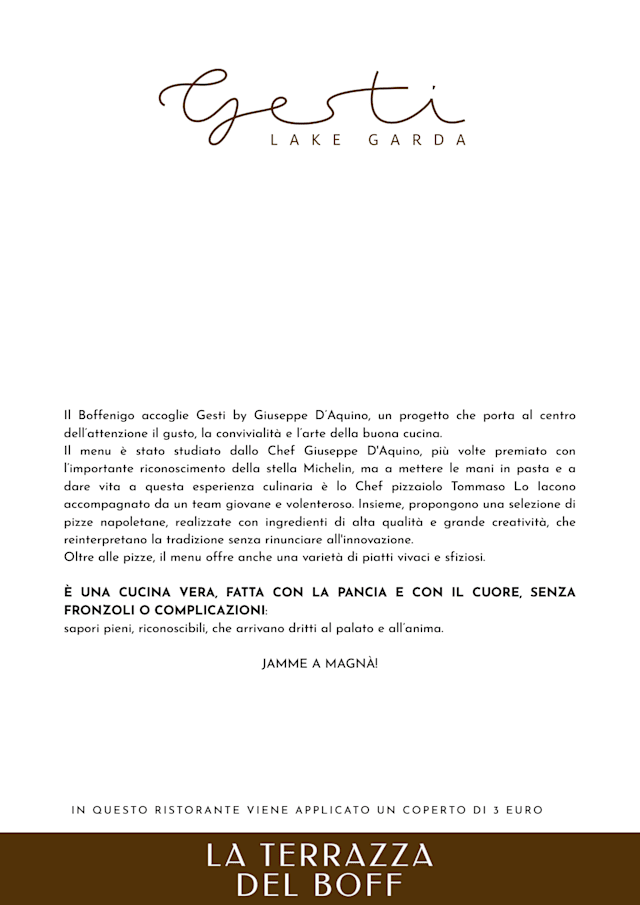 Gesti
LAKE GARDA

Il Boffenigo accoglie Gesti by Giuseppe D'Aquino, un progetto che porta al centro dell'attenzione il gusto, la convivialità e l'arte della buona cucina.
Il menu è stato studiato dallo Chef Giuseppe D'Aquino, più volte premiato con l'importante riconoscimento della stella Michelin, ma a mettere le mani in pasta e a dare vita a questa esperienza culinaria è lo Chef pizzaiolo Tommaso Lo Iacono accompagnato da un team giovane e volenteroso. Insieme, propongono una selezione di pizze napoletane, realizzate con ingredienti di alta qualità e grande creatività, che reinterpretano la tradizione senza rinunciare all'innovazione.
Oltre alle pizze, il menu offre anche una varietà di piatti vivaci e sfiziosi.

È UNA CUCINA VERA, FATTA CON LA PANCIA E CON IL CUORE, SENZA FRONZOLI O COMPLICAZIONI:
sapori pieni, riconoscibili, che arrivano dritti al palato e all'anima.

JAMME A MAGNÀ!

IN QUESTO RISTORANTE VIENE APPLICATO UN COPERTO DI 3 EURO

LA TERRAZZA DEL BOFF